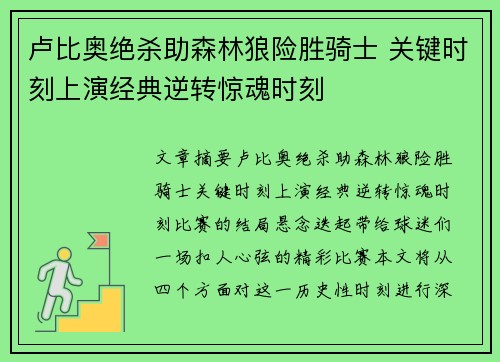 卢比奥绝杀助森林狼险胜骑士 关键时刻上演经典逆转惊魂时刻

文章摘要卢比奥绝杀助森林狼险胜骑士关键时刻上演经典逆转惊魂时刻比赛的结局悬念迭起带给球迷们一场扣人心弦的精彩比赛本文将从四个方面对这一历史性时刻进行深